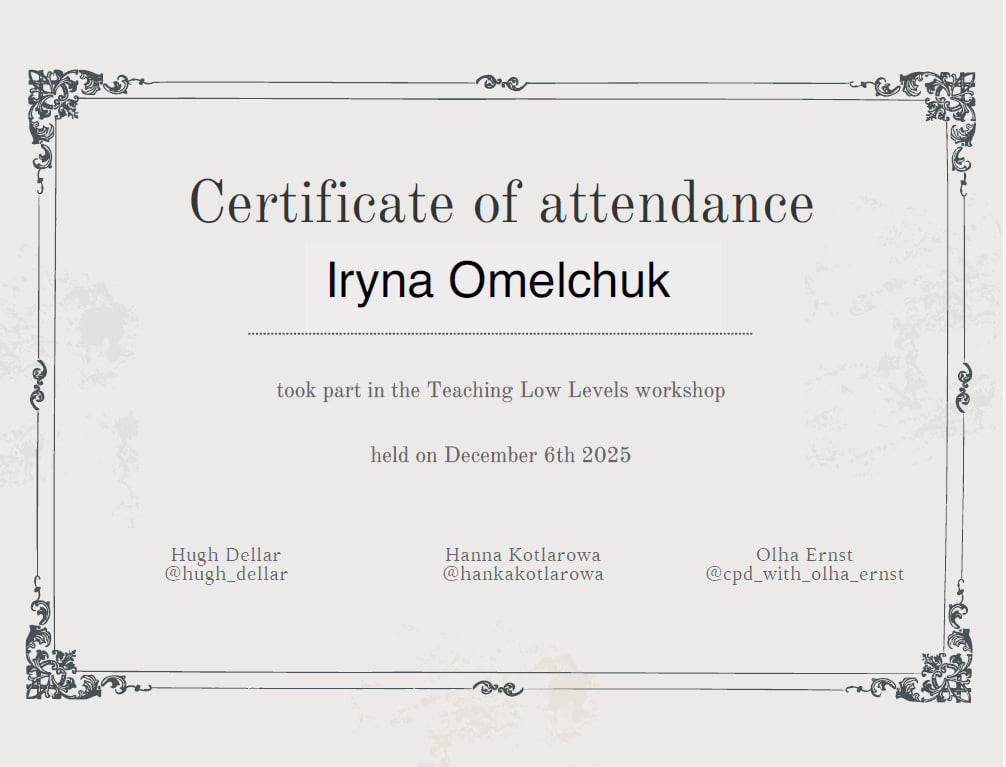 Certificate of attendance

Iryna Omelchuk

took part in the Teaching Low Levels workshop

held on December 6th 2025

Hugh Dellar
@hugh_dellar

Hanna Kotlarowa
@hankakotlarowa

Olha Ernst
@cpd_with_olha_ernst